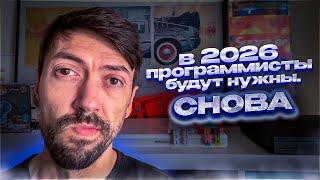 в 2026 программисты будут нужны. СНОВА